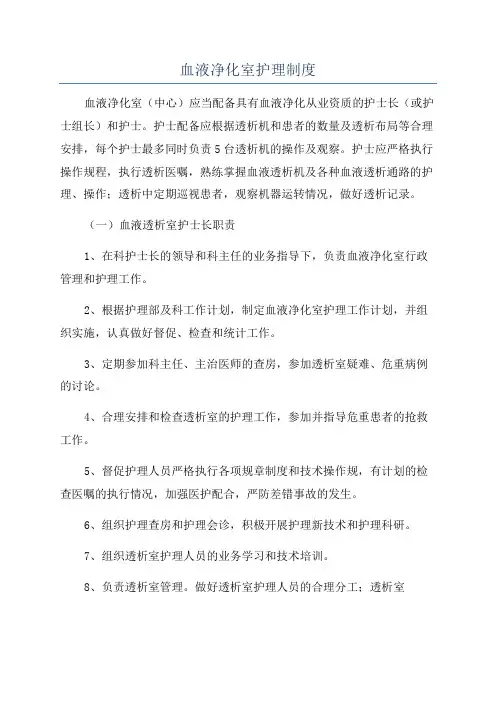 血液净化室护理制度

血液净化室（中心）应当配备具有血液净化从业资质的护士长（或护士组长）和护士。护士配备应根据透析机和患者的数量及透析布局等合理安排，每个护士最多同时负责5台透析机的操作及观察。护士应严格执行操作规程，执行透析医嘱，熟练掌握血液透析机及各种血液透析通路的护理、操作；透析中定期巡视患者，观察机器运转情况，做好透析记录。

（一）血液透析室护士长职责

1、在科护士长的领导和科主任的业务指导下，负责血液净化室行政管理和护理工作。

2、根据护理部及科工作计划，制定血液净化室护理工作计划，并组织实施，认真做好督促、检查和统计工作。

3、定期参加科主任、主治医师的查房，参加透析室疑难、危重病例的讨论。

4、合理安排和检查透析室的护理工作，参加并指导危重患者的抢救工作。

5、督促护理人员严格执行各项规章制度和技术操作规，有计划的检查医嘱的执行情况，加强医护配合，严防差错事故的发生。

6、组织护理查房和护理会诊，积极开展护理新技术和护理科研。

7、组织透析室护理人员的业务学习和技术培训。

8、负责透析室管理。做好透析室护理人员的合理分工；透析室